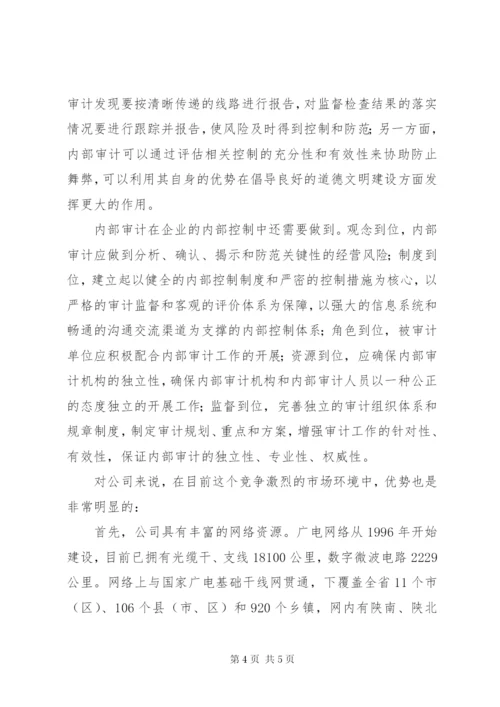 审计发现要按清晰传递的线路进行报告，对监督检查结果的落实情况要进行跟踪并报告，使风险及时得到控制和防范；另一方面，内部审计可以通过评估相关控制的充分性和有效性来协助防止舞弊，可以利用其自身的优势在倡导良好的道德文明建设方面发挥更大的作用。

内部审计在企业的内部控制中还需要做到。观念到位，内部审计应做到分析、确认、揭示和防范关键性的经营风险；制度到位，建立起以健全的内部控制制度和严密的控制措施为核心，以严格的审计监督和客观的评价体系为保障，以强大的信息系统和畅通的沟通交流渠道为支撑的内部控制体系；角色到位，被审计单位应积极配合内部审计工作的开展；资源到位，应确保内部审计机构的独立性，确保内部审计机构和内部审计人员以一种公正的态度独立的开展工作；监督到位，完善独立的审计组织体系和规章制度，制定审计规划、重点和方案，增强审计工作的针对性、有效性，保证内部审计的独立性、专业性、权威性。

对公司来说，在目前这个竞争激烈的市场环境中，优势也是非常明显的：

首先，公司具有丰富的网络资源。广电网络从 1996 年开始建设，目前已拥有光缆干、支线 18100 公里，数字微波电路 2229 公里。网络上与国家广电基础干线网贯通，下覆盖全省 11 个市（区）、106 个县（市、区）和 920 个乡镇，网内有陕南、陕北

第 4 页 共 5 页